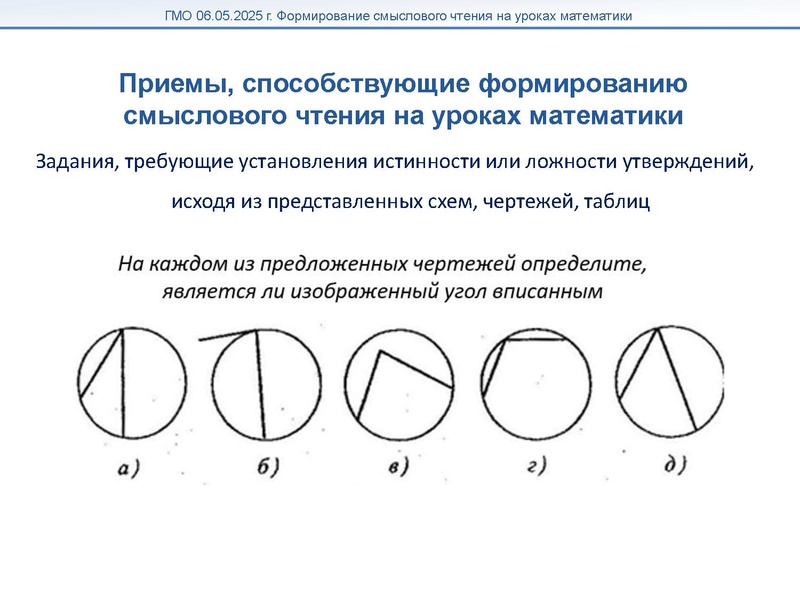 ГМО 06.05.2025 г. Формирование смыслового чтения на уроках математики

Приемы, способствующие формированию смыслового чтения на уроках математики

Задания, требующие установления истинности или ложности утверждений, исходя из представленных схем, чертежей, таблиц

На каждом из предложенных чертежей определите, является ли изображенный угол вписанным

а)
б)
в)
г)
д)